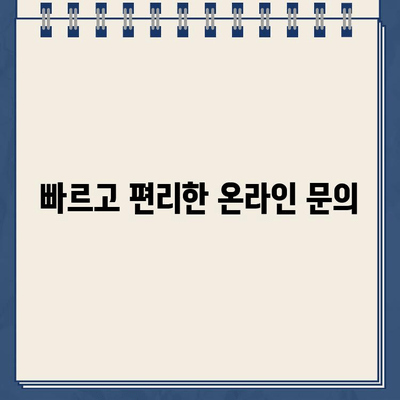 빠르고 편리한 온라인 문의